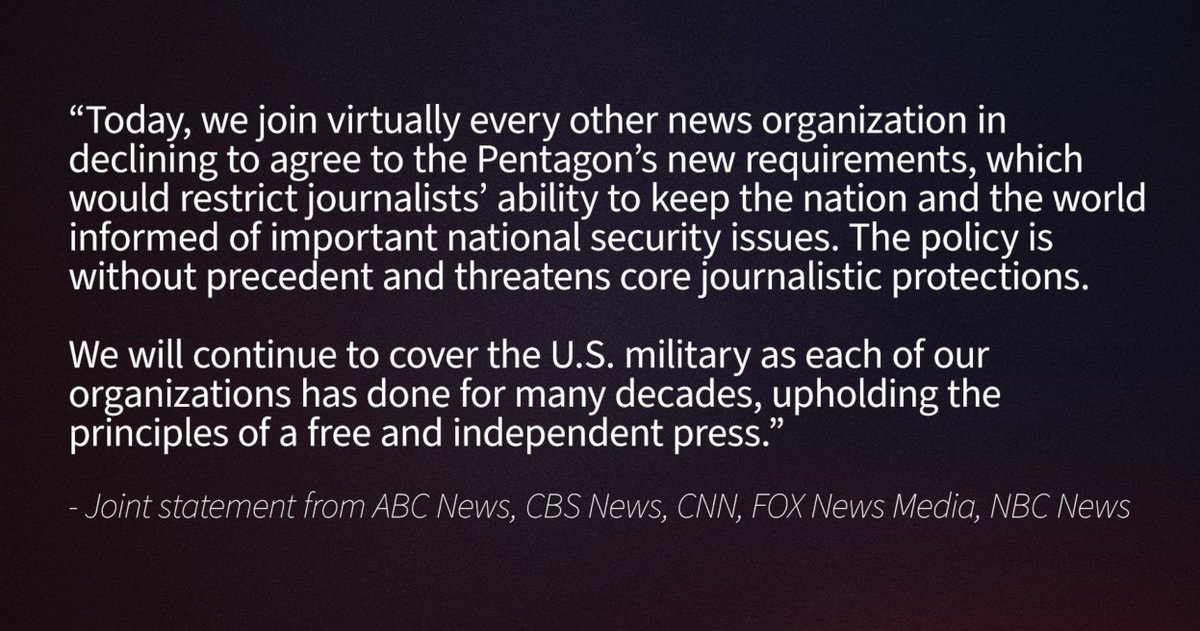 “Today, we join virtually every other news organization in declining to agree to the Pentagon’s new requirements, which would restrict journalists’ ability to keep the nation and the world informed of important national security issues. The policy is without precedent and threatens core journalistic protections.

We will continue to cover the U.S. military as each of our organizations has done for many decades, upholding the principles of a free and independent press.”

- Joint statement from ABC News, CBS News, CNN, FOX News Media, NBC News